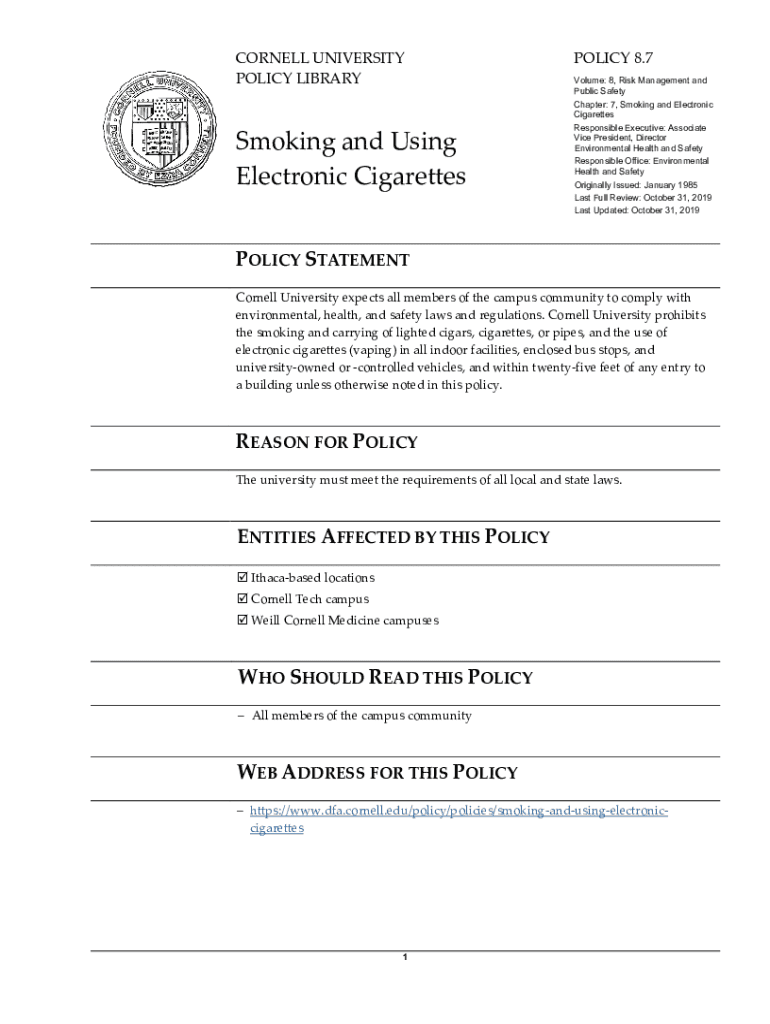 CORNELL UNIVERSITY
POLICY LIBRARY

Smoking and Using Electronic Cigarettes

POLICY 8.7

Volume: 8, Risk Management and Public Safety
Chapter: 7, Smoking and Electronic Cigarettes
Responsible Executive: Associate Vice President, Director Environmental Health and Safety
Responsible Office: Environmental Health and Safety
Originally Issued: January 1985
Last Full Review: October 31, 2019
Last Updated: October 31, 2019

POLICY STATEMENT

Cornell University expects all members of the campus community to comply with environmental, health, and safety laws and regulations. Cornell University prohibits the smoking and carrying of lighted cigars, cigarettes, or pipes, and the use of electronic cigarettes (vaping) in all indoor facilities, enclosed bus stops, and university-owned or -controlled vehicles, and within twenty-five feet of any entry to a building unless otherwise noted in this policy.

REASON FOR POLICY

The university must meet the requirements of all local and state laws.

ENTITIES AFFECTED BY THIS POLICY

☑ Ithaca-based locations
☑ Cornell Tech campus
☑ Weill Cornell Medicine campuses

WHO SHOULD READ THIS POLICY

– All members of the campus community

WEB ADDRESS FOR THIS POLICY

– https://www.dfa.cornell.edu/policy/policies/smoking-and-using-electronic-cigarettes

1